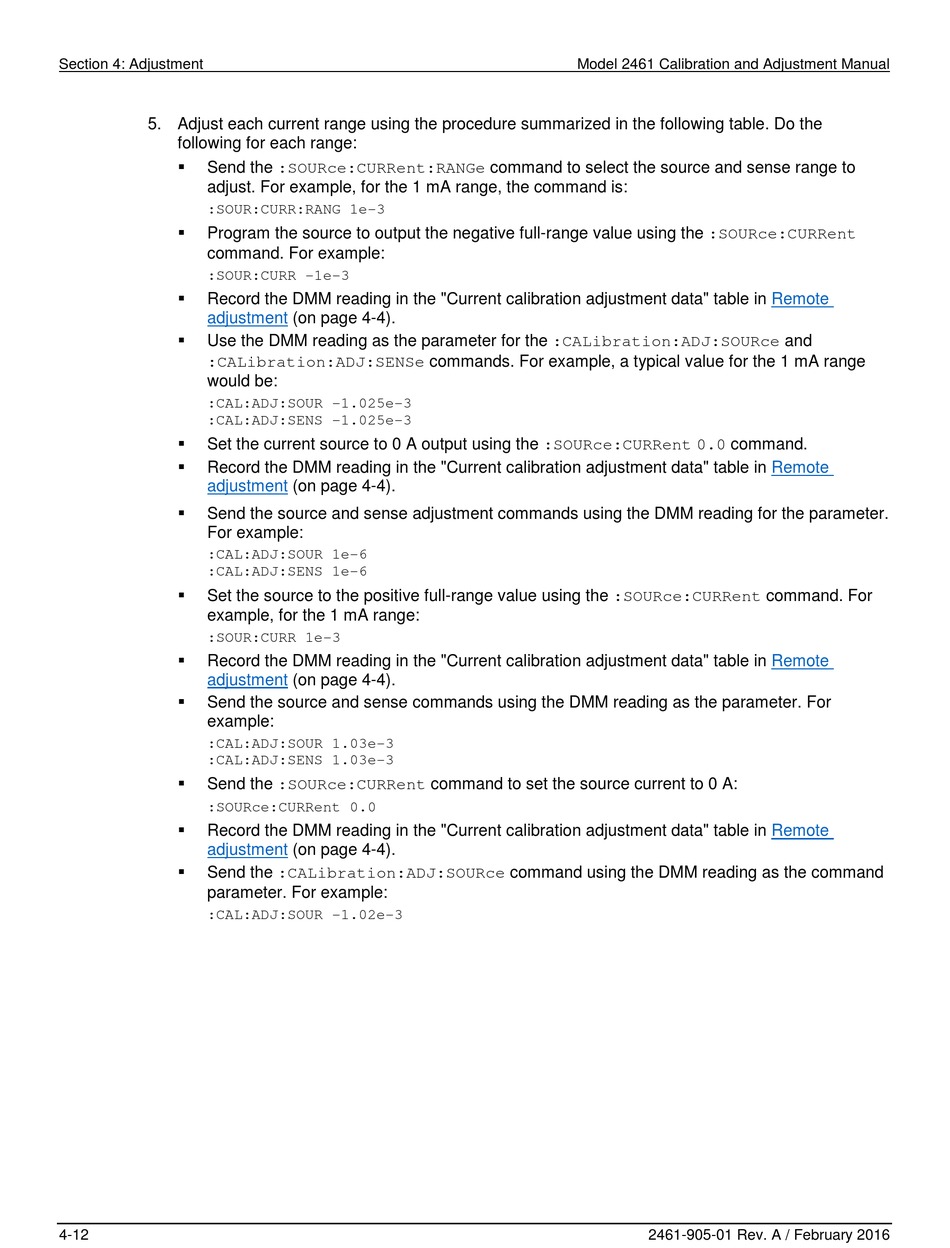 Section 4: Adjustment

Model 2461 Calibration and Adjustment Manual

5. Adjust each current range using the procedure summarized in the following table. Do the following for each range:

▪ Send the :SOURce:CURRent:RANGe command to select the source and sense range to adjust. For example, for the 1 mA range, the command is:
:SOUR:CURR:RANG 1e-3

▪ Program the source to output the negative full-range value using the :SOURce:CURRent command. For example:
:SOUR:CURR -1e-3

▪ Record the DMM reading in the "Current calibration adjustment data" table in Remote adjustment (on page 4-4).

▪ Use the DMM reading as the parameter for the :CALibration:ADJ:SOURce and :CALibration:ADJ:SENSe commands. For example, a typical value for the 1 mA range would be:
:CAL:ADJ:SOUR -1.025e-3
:CAL:ADJ:SENS -1.025e-3

▪ Set the current source to 0 A output using the :SOURce:CURRent 0.0 command.

▪ Record the DMM reading in the "Current calibration adjustment data" table in Remote adjustment (on page 4-4).

▪ Send the source and sense adjustment commands using the DMM reading for the parameter. For example:
:CAL:ADJ:SOUR 1e-6
:CAL:ADJ:SENS 1e-6

▪ Set the source to the positive full-range value using the :SOURce:CURRent command. For example, for the 1 mA range:
:SOUR:CURR 1e-3

▪ Record the DMM reading in the "Current calibration adjustment data" table in Remote adjustment (on page 4-4).

▪ Send the source and sense commands using the DMM reading as the parameter. For example:
:CAL:ADJ:SOUR 1.03e-3
:CAL:ADJ:SENS 1.03e-3

▪ Send the :SOURce:CURRent command to set the source current to 0 A:
:SOURce:CURRent 0.0

▪ Record the DMM reading in the "Current calibration adjustment data" table in Remote adjustment (on page 4-4).

▪ Send the :CALibration:ADJ:SOURce command using the DMM reading as the command parameter. For example:
:CAL:ADJ:SOUR -1.02e-3

4-12

2461-905-01 Rev. A / February 2016